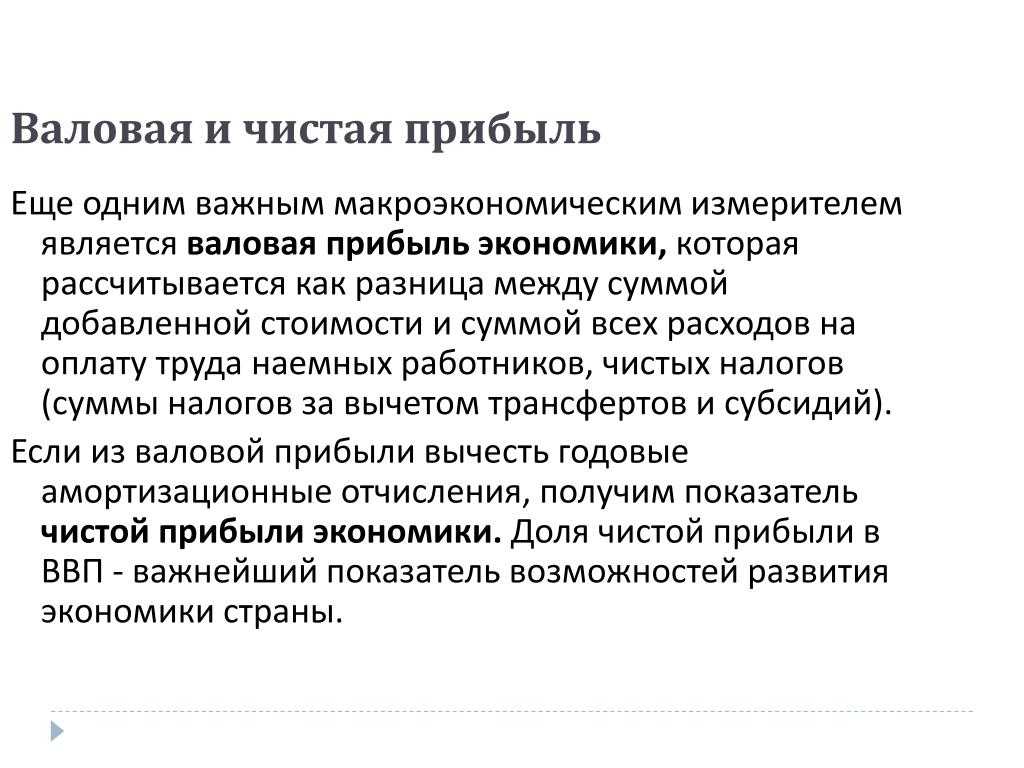 Валовая и чистая прибыль

Еще одним важным макроэкономическим измерителем является валовая прибыль экономики, которая рассчитывается как разница между суммой добавленной стоимости и суммой всех расходов на оплату труда наемных работников, чистых налогов (суммы налогов за вычетом трансфертов и субсидий).

Если из валовой прибыли вычесть годовые амортизационные отчисления, получим показатель чистой прибыли экономики. Доля чистой прибыли в ВВП - важнейший показатель возможностей развития экономики страны.